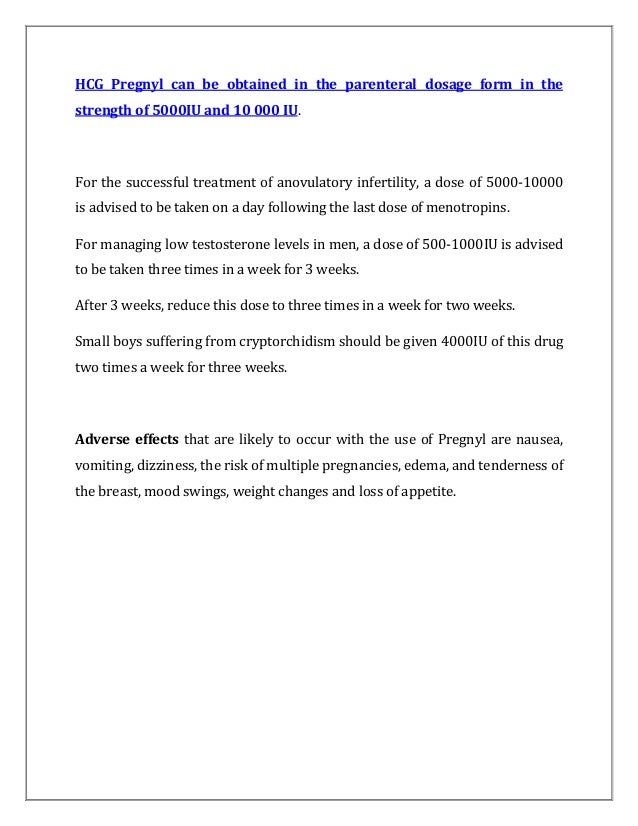 HCG Pregnyl can be obtained in the parenteral dosage form in the strength of 5000IU and 10 000 IU.

For the successful treatment of anovulatory infertility, a dose of 5000-10000 is advised to be taken on a day following the last dose of menotropins.

For managing low testosterone levels in men, a dose of 500-1000IU is advised to be taken three times in a week for 3 weeks.

After 3 weeks, reduce this dose to three times in a week for two weeks.

Small boys suffering from cryptorchidism should be given 4000IU of this drug two times a week for three weeks.

Adverse effects that are likely to occur with the use of Pregnyl are nausea, vomiting, dizziness, the risk of multiple pregnancies, edema, and tenderness of the breast, mood swings, weight changes and loss of appetite.